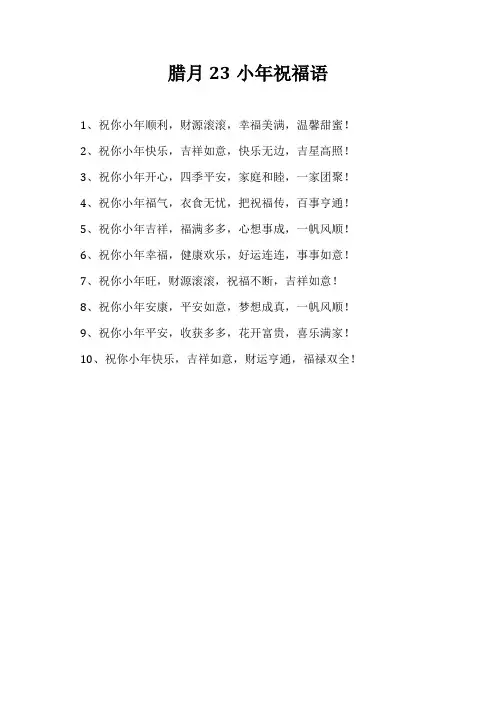 腊月 23 小年祝福语

1、祝你小年顺利，财源滚滚，幸福美满，温馨甜蜜！

2、祝你小年快乐，吉祥如意，快乐无边，吉星高照！

3、祝你小年开心，四季平安，家庭和睦，一家团聚！

4、祝你小年福气，衣食无忧，把祝福传，百事亨通！

5、祝你小年吉祥，福满多多，心想事成，一帆风顺！

6、祝你小年幸福，健康欢乐，好运连连，事事如意！

7、祝你小年旺，财源滚滚，祝福不断，吉祥如意！

8、祝你小年安康，平安如意，梦想成真，一帆风顺！

9、祝你小年平安，收获多多，花开富贵，喜乐满家！

10、祝你小年快乐，吉祥如意，财运亨通，福禄双全！